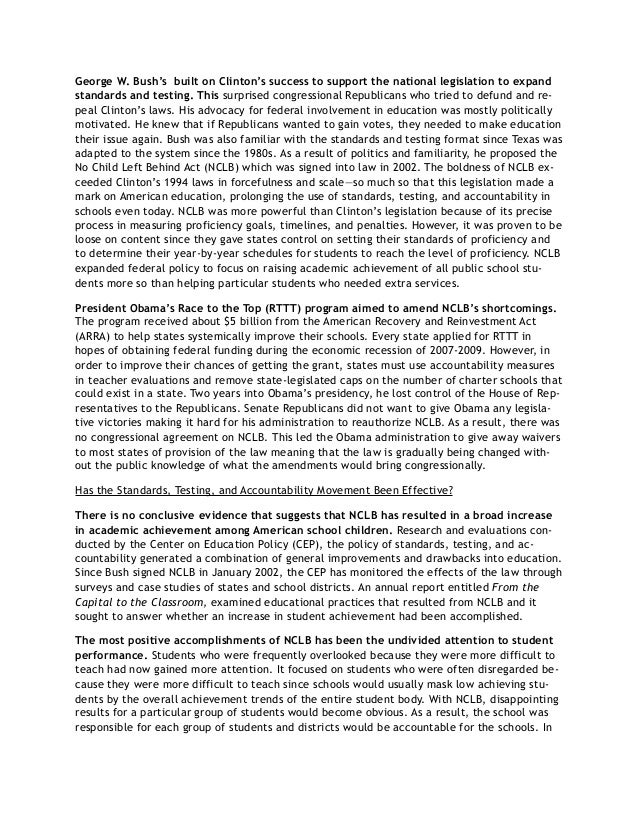 George W. Bush's built on Clinton's success to support the national legislation to expand standards and testing. This surprised congressional Republicans who tried to defund and repeal Clinton's laws. His advocacy for federal involvement in education was mostly politically motivated. He knew that if Republicans wanted to gain votes, they needed to make education their issue again. Bush was also familiar with the standards and testing format since Texas was adapted to the system since the 1980s. As a result of politics and familiarity, he proposed the No Child Left Behind Act (NCLB) which was signed into law in 2002. The boldness of NCLB exceeded Clinton's 1994 laws in forcefulness and scale—so much so that this legislation made a mark on American education, prolonging the use of standards, testing, and accountability in schools even today. NCLB was more powerful than Clinton's legislation because of its precise process in measuring proficiency goals, timelines, and penalties. However, it was proven to be loose on content since they gave states control on setting their standards of proficiency and to determine their year-by-year schedules for students to reach the level of proficiency. NCLB expanded federal policy to focus on raising academic achievement of all public school students more so than helping particular students who needed extra services.

President Obama's Race to the Top (RTTT) program aimed to amend NCLB's shortcomings. The program received about $5 billion from the American Recovery and Reinvestment Act (ARRA) to help states systemically improve their schools. Every state applied for RTTT in hopes of obtaining federal funding during the economic recession of 2007-2009. However, in order to improve their chances of getting the grant, states must use accountability measures in teacher evaluations and remove state-legislated caps on the number of charter schools that could exist in a state. Two years into Obama's presidency, he lost control of the House of Representatives to the Republicans. Senate Republicans did not want to give Obama any legislative victories making it hard for his administration to reauthorize NCLB. As a result, there was no congressional agreement on NCLB. This led the Obama administration to give away waivers to most states of provision of the law meaning that the law is gradually being changed without the public knowledge of what the amendments would bring congressionally.

Has the Standards, Testing, and Accountability Movement Been Effective?

There is no conclusive evidence that suggests that NCLB has resulted in a broad increase in academic achievement among American school children. Research and evaluations conducted by the Center on Education Policy (CEP), the policy of standards, testing, and accountability generated a combination of general improvements and drawbacks into education. Since Bush signed NCLB in January 2002, the CEP has monitored the effects of the law through surveys and case studies of states and school districts. An annual report entitled From the Capital to the Classroom, examined educational practices that resulted from NCLB and it sought to answer whether an increase in student achievement had been accomplished.

The most positive accomplishments of NCLB has been the undivided attention to student performance. Students who were frequently overlooked because they were more difficult to teach had now gained more attention. It focused on students who were often disregarded because they were more difficult to teach since schools would usually mask low achieving students by the overall achievement trends of the entire student body. With NCLB, disappointing results for a particular group of students would become obvious. As a result, the school was responsible for each group of students and districts would be accountable for the schools. In